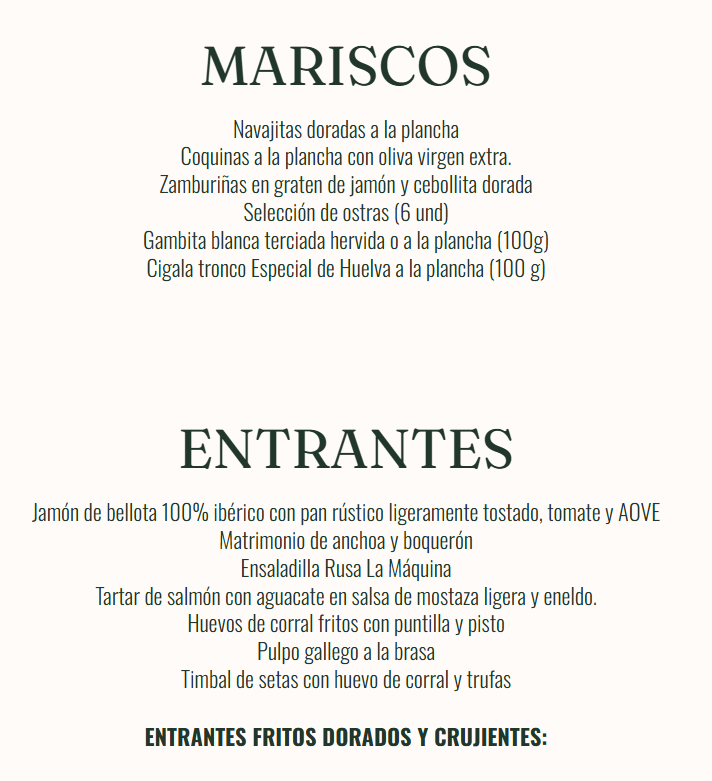 MARISCOS

Navajitas doradas a la plancha
Coquinas a la plancha con oliva virgen extra.
Zamburiñas en graten de jamón y cebollita dorada
Selección de ostras (6 und)
Gambita blanca terciada hervida o a la plancha (100g)
Cigala tronco Especial de Huelva a la plancha (100 g)

ENTRANTES

Jamón de bellota 100% ibérico con pan rústico ligeramente tostado, tomate y AOVE
Matrimonio de anchoa y boquerón
Ensaladilla Rusa La Máquina
Tartar de salmón con aguacate en salsa de mostaza ligera y eneldo.
Huevos de corral fritos con puntilla y pisto
Pulpo gallego a la brasa
Timbal de setas con huevo de corral y trufas

ENTRANTES FRITOS DORADOS Y CRUJIENTES: